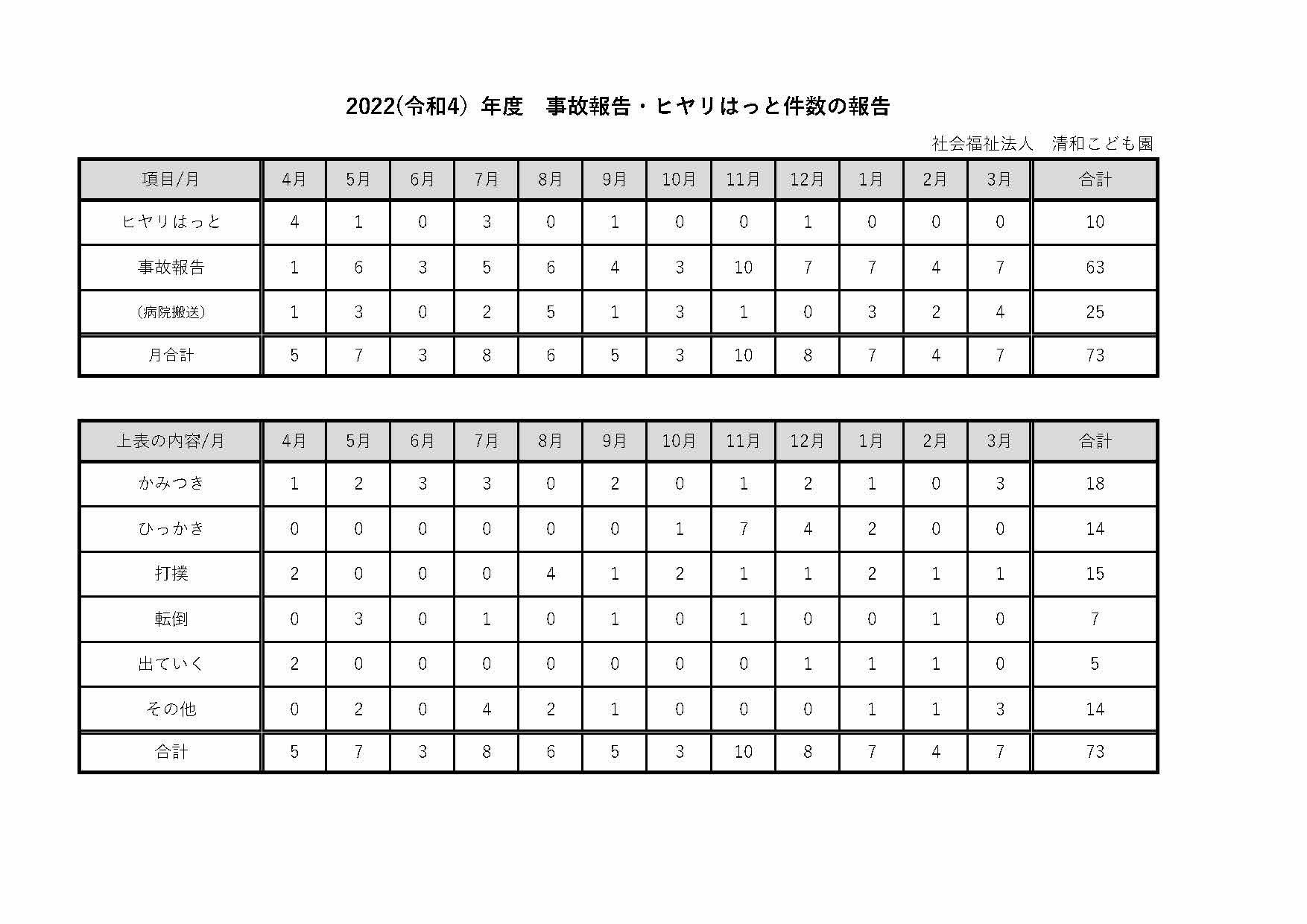 2022(令和4) 年度　事故報告・ヒヤリはっと件数の報告

社会福祉法人　清和こども園

| 項目/月 | 4月 | 5月 | 6月 | 7月 | 8月 | 9月 | 10月 | 11月 | 12月 | 1月 | 2月 | 3月 | 合計 |
|---|---|---|---|---|---|---|---|---|---|---|---|---|---|
| ヒヤリはっと | 4 | 1 | 0 | 3 | 0 | 1 | 0 | 0 | 1 | 0 | 0 | 0 | 10 |
| 事故報告 | 1 | 6 | 3 | 5 | 6 | 4 | 3 | 10 | 7 | 7 | 4 | 7 | 63 |
| (病院搬送) | 1 | 3 | 0 | 2 | 5 | 1 | 3 | 1 | 0 | 3 | 2 | 4 | 25 |
| 月合計 | 5 | 7 | 3 | 8 | 6 | 5 | 3 | 10 | 8 | 7 | 4 | 7 | 73 |

| 上表の内容/月 | 4月 | 5月 | 6月 | 7月 | 8月 | 9月 | 10月 | 11月 | 12月 | 1月 | 2月 | 3月 | 合計 |
|---|---|---|---|---|---|---|---|---|---|---|---|---|---|
| かみつき | 1 | 2 | 3 | 3 | 0 | 2 | 0 | 1 | 2 | 1 | 0 | 3 | 18 |
| ひっかき | 0 | 0 | 0 | 0 | 0 | 0 | 1 | 7 | 4 | 2 | 0 | 0 | 14 |
| 打撲 | 2 | 0 | 0 | 0 | 4 | 1 | 2 | 1 | 1 | 2 | 1 | 1 | 15 |
| 転倒 | 0 | 3 | 0 | 1 | 0 | 1 | 0 | 1 | 0 | 0 | 1 | 0 | 7 |
| 出ていく | 2 | 0 | 0 | 0 | 0 | 0 | 0 | 0 | 1 | 1 | 1 | 0 | 5 |
| その他 | 0 | 2 | 0 | 4 | 2 | 1 | 0 | 0 | 0 | 1 | 1 | 3 | 14 |
| 合計 | 5 | 7 | 3 | 8 | 6 | 5 | 3 | 10 | 8 | 7 | 4 | 7 | 73 |